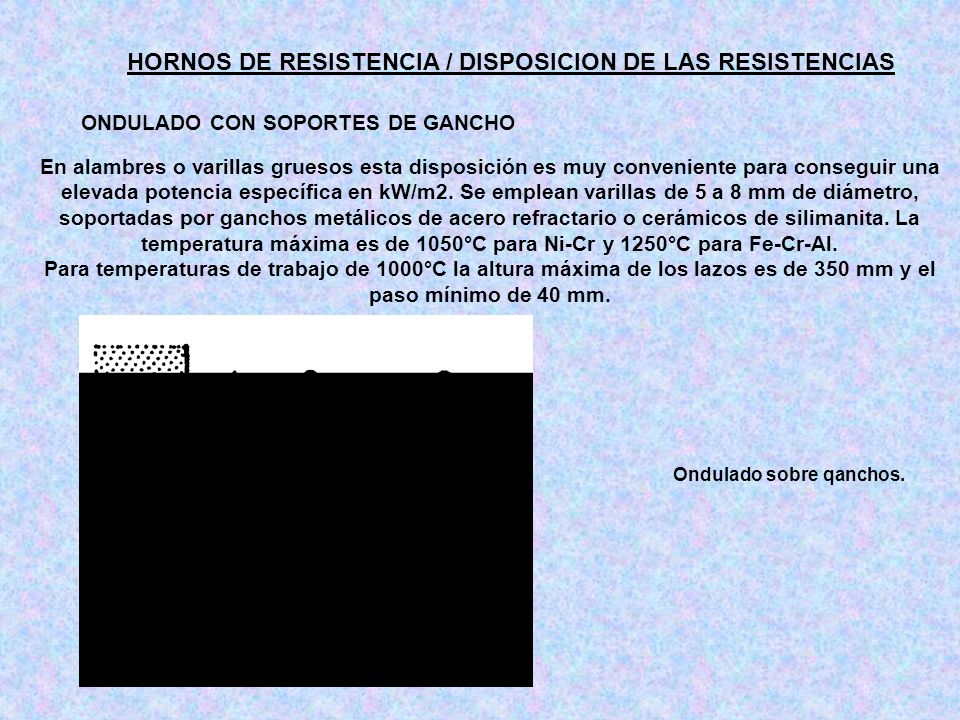 HORNOS DE RESISTENCIA / DISPOSICION DE LAS RESISTENCIAS

ONDULADO CON SOPORTES DE GANCHO

En alambres o varillas gruesos esta disposición es muy conveniente para conseguir una elevada potencia específica en kW/m2. Se emplean varillas de 5 a 8 mm de diámetro, soportadas por ganchos metálicos de acero refractario o cerámicos de silimanita. La temperatura máxima es de 1050°C para Ni-Cr y 1250°C para Fe-Cr-Al.
Para temperaturas de trabajo de 1000°C la altura máxima de los lazos es de 350 mm y el paso mínimo de 40 mm.

Ondulado sobre qanchos.